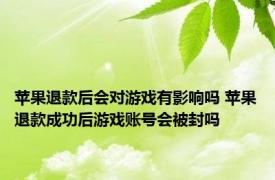 苹果退款后会对游戏有影响吗 苹果退款成功后游戏账号会被封吗